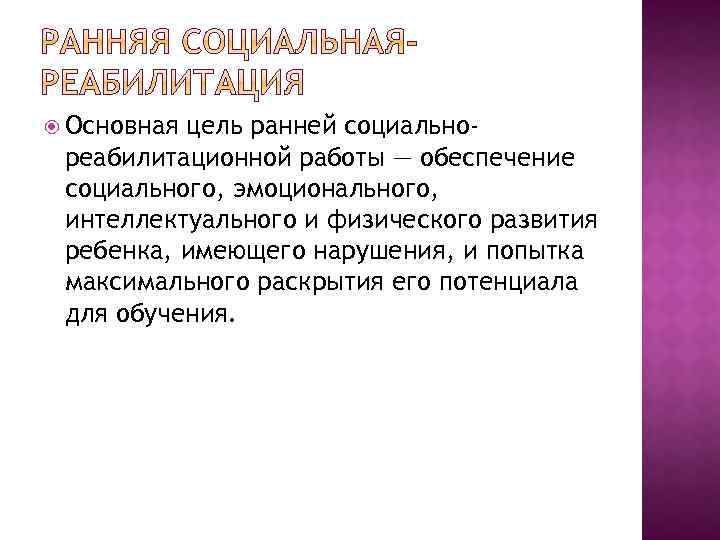 РАННЯЯ СОЦИАЛЬНАЯ-РЕАБИЛИТАЦИЯ

Основная цель ранней социально-реабилитационной работы — обеспечение социального, эмоционального, интеллектуального и физического развития ребенка, имеющего нарушения, и попытка максимального раскрытия его потенциала для обучения.